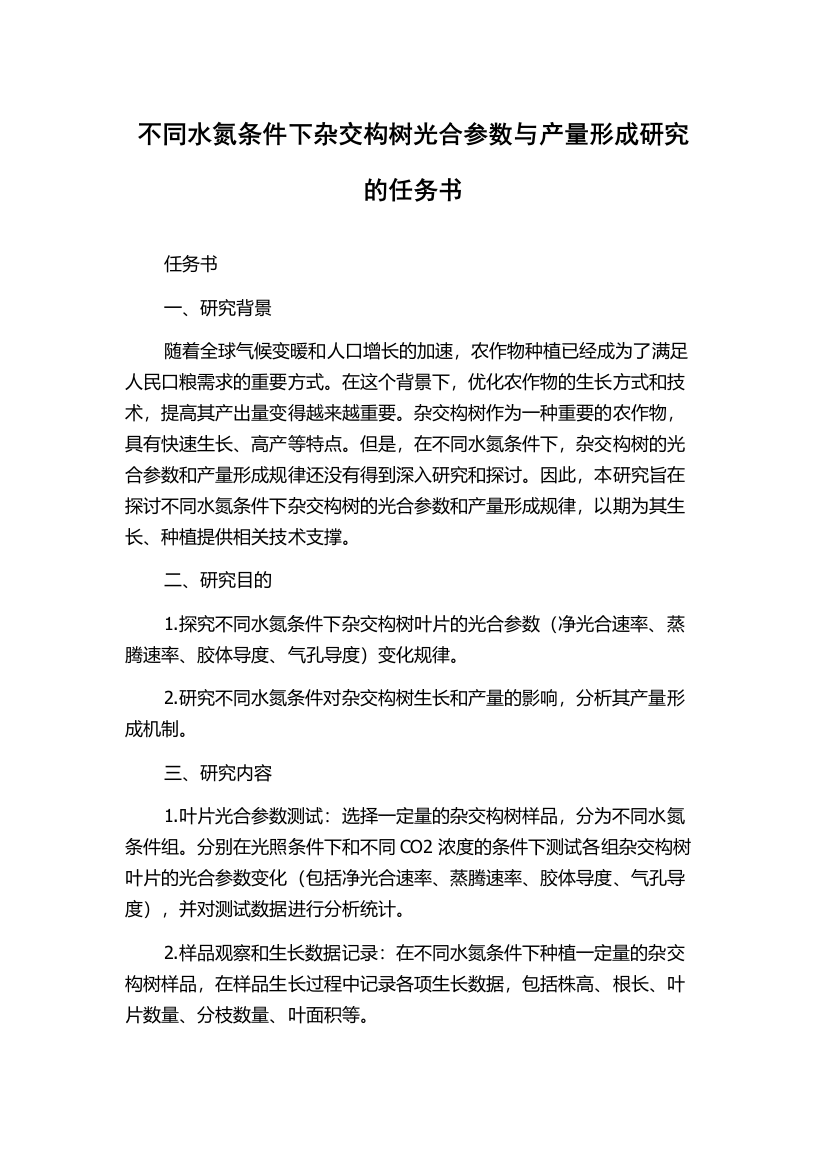 不同水氮条件下杂交构树光合参数与产量形成研究的任务书

任务书

一、研究背景

随着全球气候变暖和人口增长的加速，农作物种植已经成为了满足人民口粮需求的重要方式。在这个背景下，优化农作物的生长方式和技术，提高其产出量变得越来越重要。杂交构树作为一种重要的农作物，具有快速生长、高产等特点。但是，在不同水氮条件下，杂交构树的光合参数和产量形成规律还没有得到深入研究和探讨。因此，本研究旨在探讨不同水氮条件下杂交构树的光合参数和产量形成规律，以期为其生长、种植提供相关技术支撑。

二、研究目的

1.探究不同水氮条件下杂交构树叶片的光合参数（净光合速率、蒸腾速率、胶体导度、气孔导度）变化规律。

2.研究不同水氮条件对杂交构树生长和产量的影响，分析其产量形成机制。

三、研究内容

1.叶片光合参数测试：选择一定量的杂交构树样品，分为不同水氮条件组。分别在光照条件下和不同 CO2 浓度的条件下测试各组杂交构树叶片的光合参数变化（包括净光合速率、蒸腾速率、胶体导度、气孔导度），并对测试数据进行分析统计。

2.样品观察和生长数据记录：在不同水氮条件下种植一定量的杂交构树样品，在样品生长过程中记录各项生长数据，包括株高、根长、叶片数量、分枝数量、叶面积等。